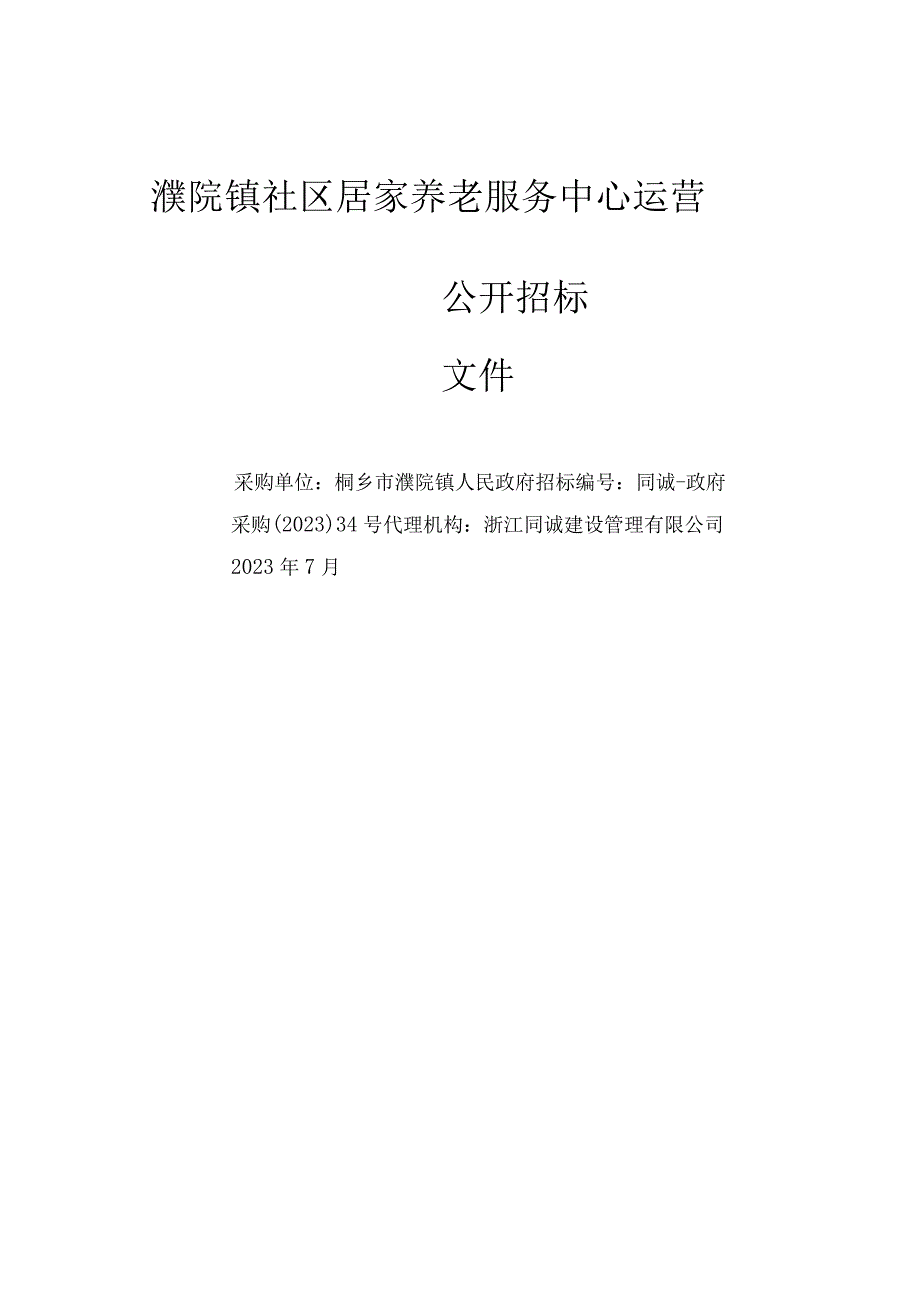 濮院镇社区居家养老服务中心运营

公开招标

文件

采购单位：桐乡市濮院镇人民政府招标编号：同诚-政府采购(2023)34号代理机构：浙江同诚建设管理有限公司 2023年7月